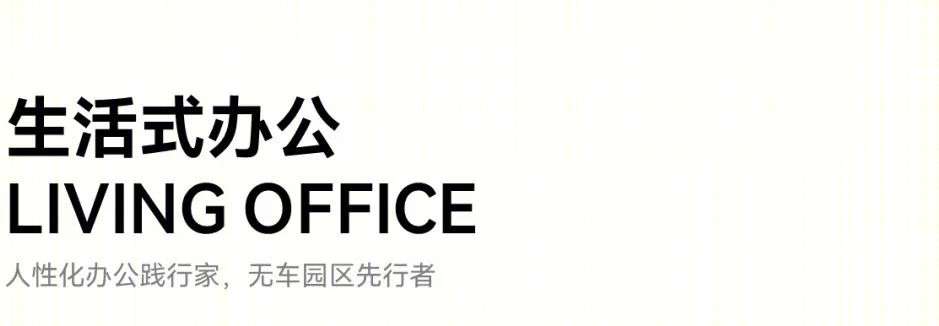 生活式办公
LIVING OFFICE
人性化办公践行家，无车园区先行者